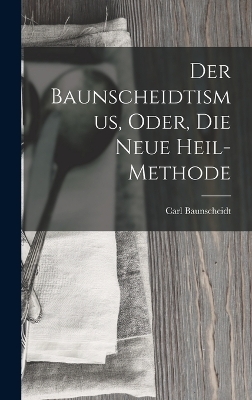 Der Baunscheidtismus, Oder, Die Neue Heil-Methode

Carl Baunscheidt